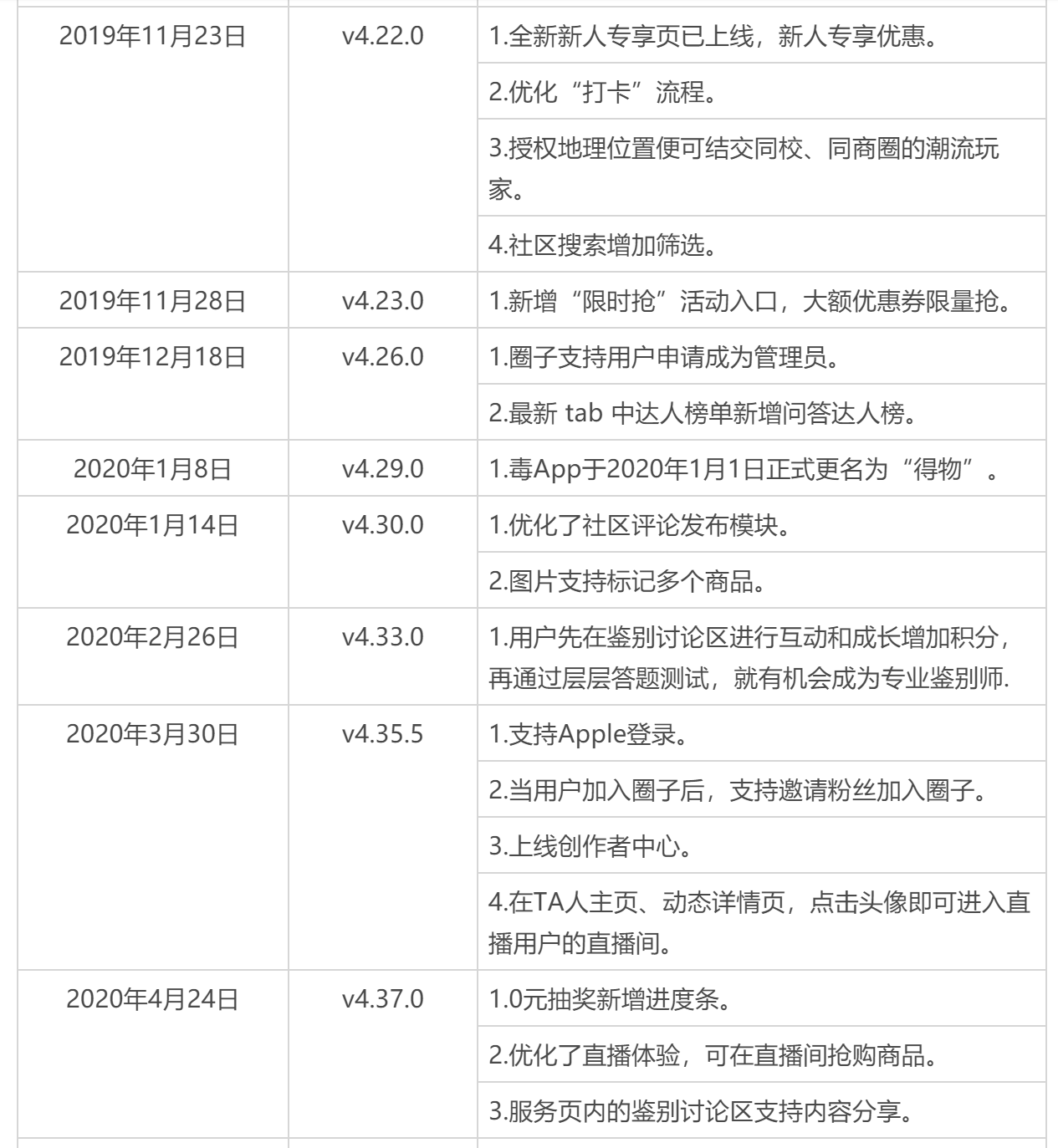 | 2019年11月23日 | v4.22.0 | 1.全新新人专享页已上线，新人专享优惠。 |
|---|---|---|
| | | 2.优化“打卡”流程。 |
| | | 3.授权地理位置便可结交同校、同商圈的潮流玩家。 |
| | | 4.社区搜索增加筛选。 |
| 2019年11月28日 | v4.23.0 | 1.新增“限时抢”活动入口，大额优惠券限量抢。 |
| 2019年12月18日 | v4.26.0 | 1.圈子支持用户申请成为管理员。 |
| | | 2.最新 tab 中达人榜单新增问答达人榜。 |
| 2020年1月8日 | v4.29.0 | 1.毒App于2020年1月1日正式更名为“得物”。 |
| 2020年1月14日 | v4.30.0 | 1.优化了社区评论发布模块。 |
| | | 2.图片支持标记多个商品。 |
| 2020年2月26日 | v4.33.0 | 1.用户先在鉴别讨论区进行互动和成长增加积分，再通过层层答题测试，就有机会成为专业鉴别师. |
| 2020年3月30日 | v4.35.5 | 1.支持Apple登录。 |
| | | 2.当用户加入圈子后，支持邀请粉丝加入圈子。 |
| | | 3.上线创作者中心。 |
| | | 4.在TA人主页、动态详情页，点击头像即可进入直播用户的直播间。 |
| 2020年4月24日 | v4.37.0 | 1.0元抽奖新增进度条。 |
| | | 2.优化了直播体验，可在直播间抢购商品。 |
| | | 3.服务页内的鉴别讨论区支持内容分享。 |